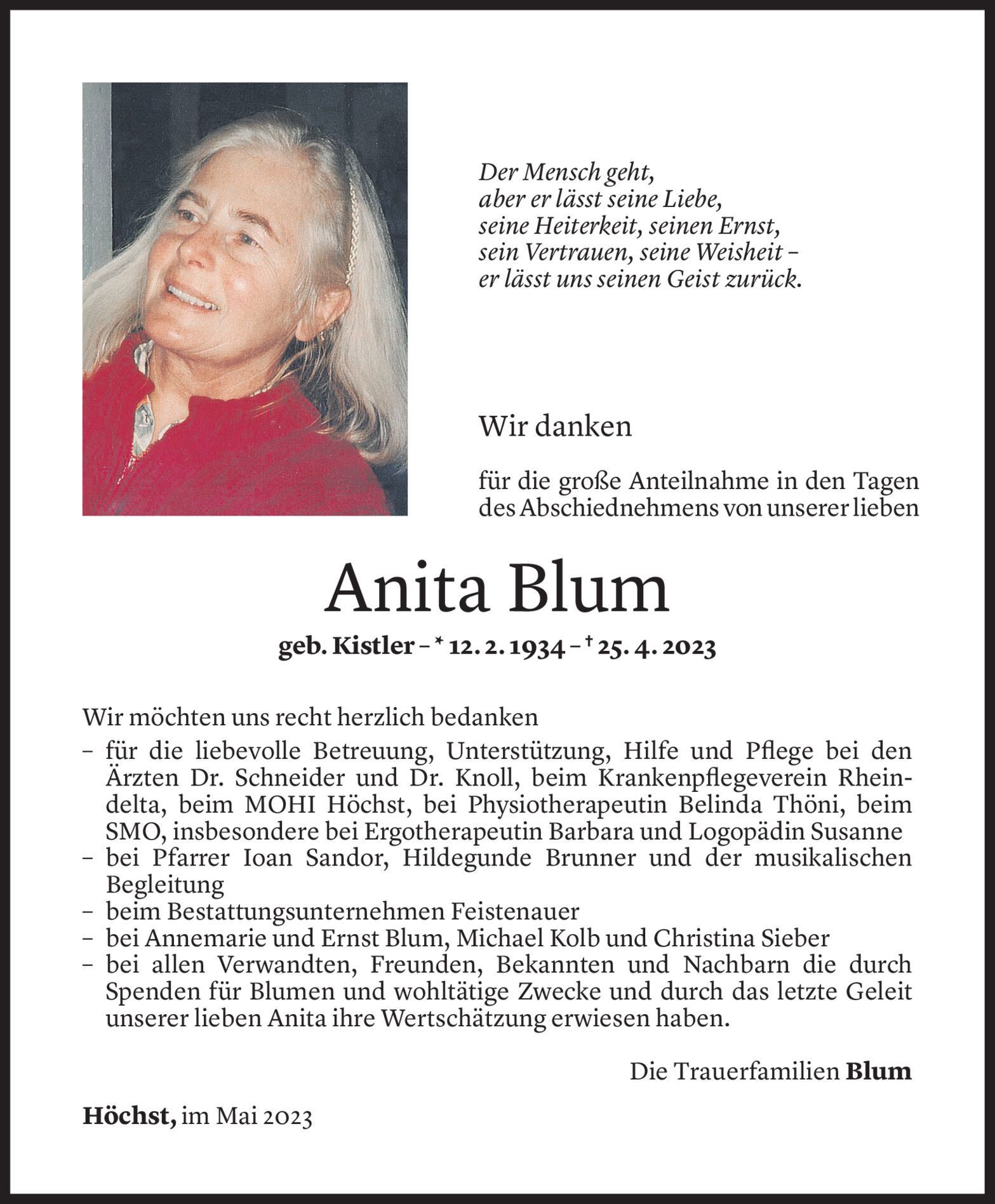 Der Mensch geht,
aber er lässt seine Liebe,
seine Heiterkeit, seinen Ernst,
sein Vertrauen, seine Weisheit –
er lässt uns seinen Geist zurück.

Wir danken

für die große Anteilnahme in den Tagen des Abschiednehmens von unserer lieben

Anita Blum

geb. Kistler – * 12. 2. 1934 – † 25. 4. 2023

Wir möchten uns recht herzlich bedanken
– für die liebevolle Betreuung, Unterstützung, Hilfe und Pflege bei den Ärzten Dr. Schneider und Dr. Knoll, beim Krankenpflegeverein Rheindelta, beim MOHI Höchst, bei Physiotherapeutin Belinda Thöni, beim SMO, insbesondere bei Ergotherapeutin Barbara und Logopädin Susanne
– bei Pfarrer Ioan Sandor, Hildegunde Brunner und der musikalischen Begleitung
– beim Bestattungsunternehmen Feistenauer
– bei Annemarie und Ernst Blum, Michael Kolb und Christina Sieber
– bei allen Verwandten, Freunden, Bekannten und Nachbarn die durch Spenden für Blumen und wohltätige Zwecke und durch das letzte Geleit unserer lieben Anita ihre Wertschätzung erwiesen haben.

Die Trauerfamilien Blum

Höchst, im Mai 2023